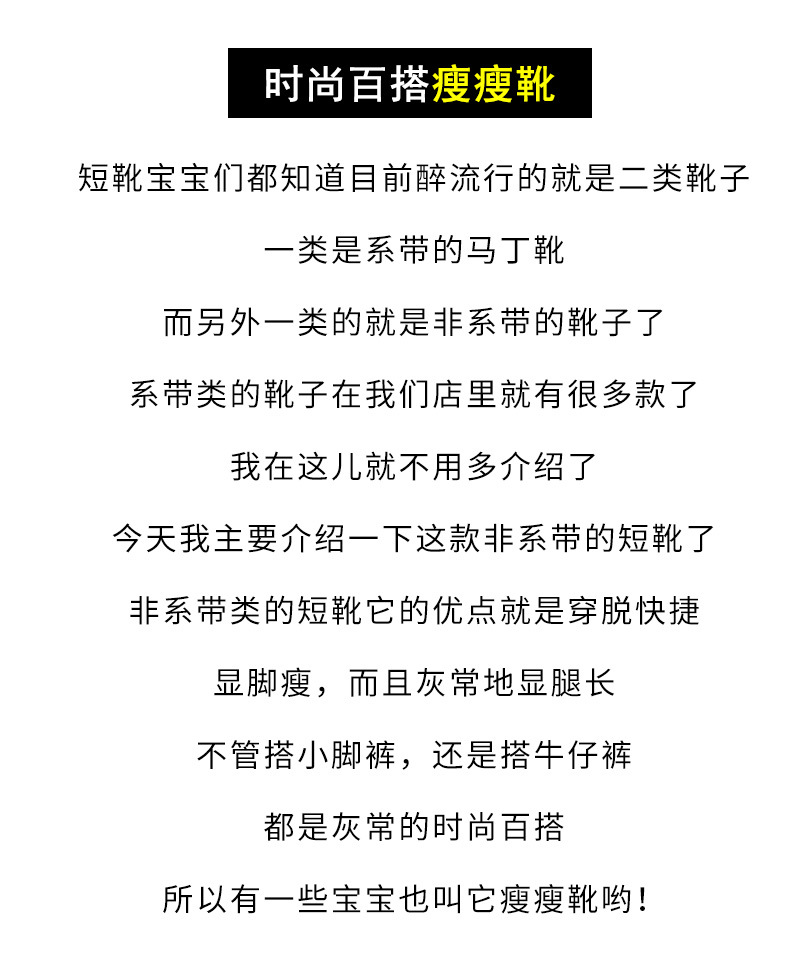 时尚百搭瘦瘦靴

短靴宝宝们都知道目前醉流行的就是二类靴子

一类是系带的马丁靴

而另外一类的就是非系带的靴子了

系带类的靴子在我们店里就有很多款了

我在这儿就不用多介绍了

今天我主要介绍一下这款非系带的短靴了

非系带类的短靴它的优点就是穿脱快捷

显脚瘦，而且灰常地显腿长

不管搭小脚裤，还是搭牛仔裤

都是灰常的时尚百搭

所以有一些宝宝也叫它瘦瘦靴哟！